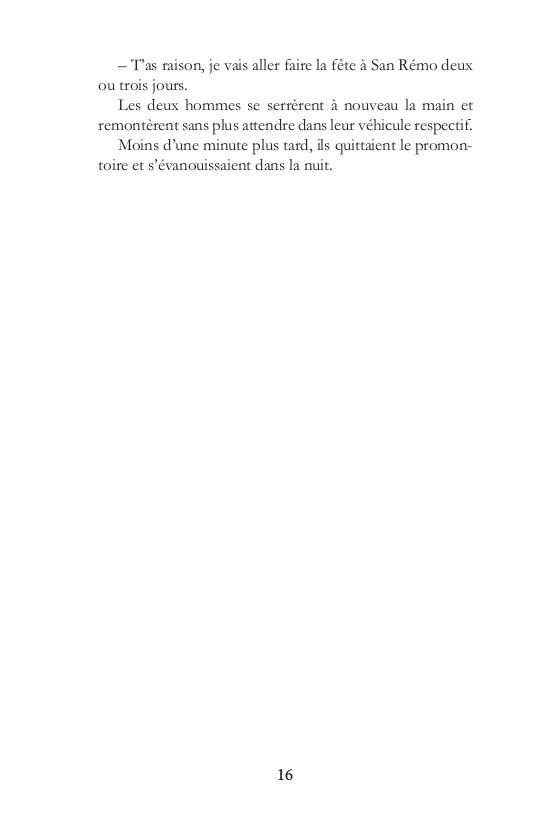 – T'as raison, je vais aller faire la fête à San Rémo deux ou trois jours.

Les deux hommes se serrèrent à nouveau la main et remontèrent sans plus attendre dans leur véhicule respectif.

Moins d'une minute plus tard, ils quittaient le promontoire et s'évanouissaient dans la nuit.

16